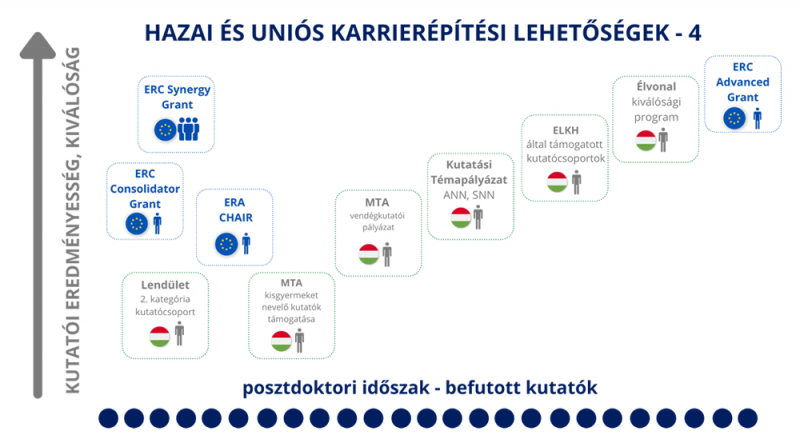 HAZAI ÉS UNIÓS KARRIERÉPÍTÉSI LEHETŐSÉGEK - 4

KUTATÓI EREDMÉNYESSÉG, KIVÁLÓSÁG

ERC Synergy Grant

ERC Consolidator Grant

ERA CHAIR

Lendület 2. kategória kutatócsoport

MTA kisgyermeket nevelő kutatók támogatása

MTA vendégkutatói pályázat

Kutatási Témapályázat ANN, SNN

ELKH által támogatott kutatócsoportok

Élvonal kiválósági program

ERC Advanced Grant

posztdoktori időszak - befutott kutatók